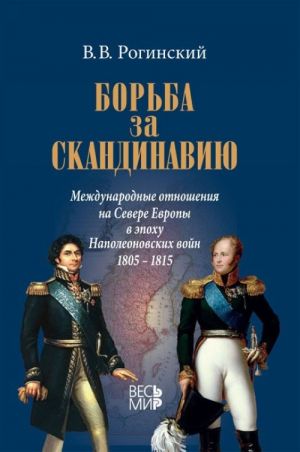 В.В. Рогинский

БОРЬБА за СКАНДИНАВИЮ

Международные отношения на Севере Европы в эпоху Наполеоновских войн 1805 – 1815

ВЕСЬ МИР